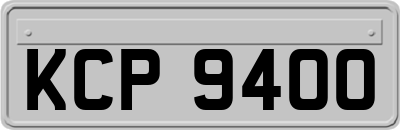 KCP 9400